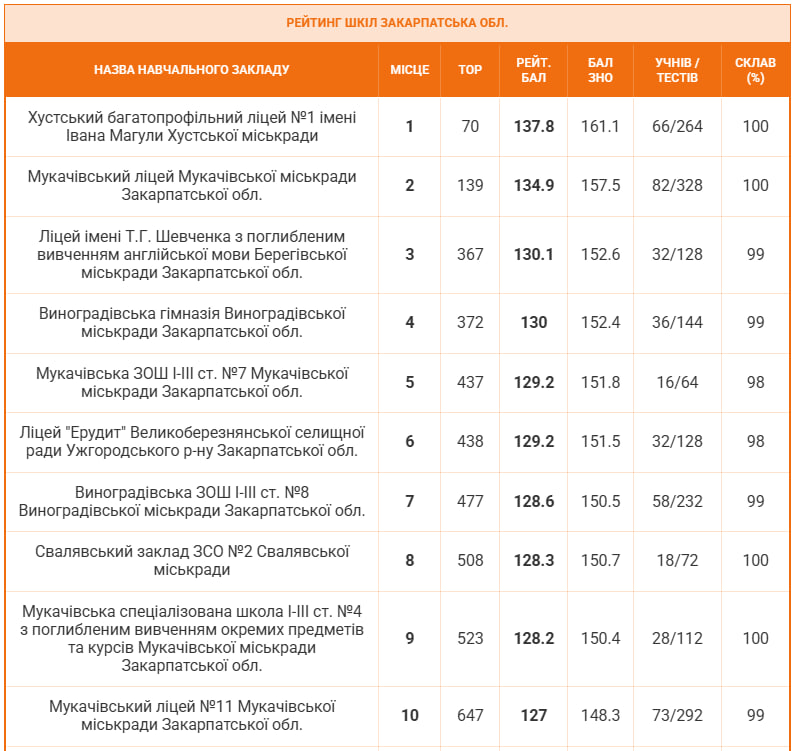 РЕЙТИНГ ШКІЛ ЗАКАРПАТСЬКА ОБЛ.

| НАЗВА НАВЧАЛЬНОГО ЗАКЛАДУ | МІСЦЕ | ТОР | РЕЙТ. БАЛ | БАЛ ЗНО | УЧНІВ / ТЕСТІВ | СКЛАВ (%) |
|---|---|---|---|---|---|---|
| Хустський багатопрофільний ліцей №1 імені Івана Магули Хустської міськради | 1 | 70 | 137.8 | 161.1 | 66/264 | 100 |
| Мукачівський ліцей Мукачівської міськради Закарпатської обл. | 2 | 139 | 134.9 | 157.5 | 82/328 | 100 |
| Ліцей імені Т.Г. Шевченка з поглибленим вивченням англійської мови Берегівської міськради Закарпатської обл. | 3 | 367 | 130.1 | 152.6 | 32/128 | 99 |
| Виноградівська гімназія Виноградівської міськради Закарпатської обл. | 4 | 372 | 130 | 152.4 | 36/144 | 99 |
| Мукачівська ЗОШ І-ІІІ ст. №7 Мукачівської міськради Закарпатської обл. | 5 | 437 | 129.2 | 151.8 | 16/64 | 98 |
| Ліцей "Ерудит" Великоберезнянської селищної ради Ужгородського р-ну Закарпатської обл. | 6 | 438 | 129.2 | 151.5 | 32/128 | 98 |
| Виноградівська ЗОШ І-ІІІ ст. №8 Виноградівської міськради Закарпатської обл. | 7 | 477 | 128.6 | 150.5 | 58/232 | 99 |
| Свалявський заклад ЗСО №2 Свалявської міськради | 8 | 508 | 128.3 | 150.7 | 18/72 | 100 |
| Мукачівська спеціалізована школа І-ІІІ ст. №4 з поглибленим вивченням окремих предметів та курсів Мукачівської міськради Закарпатської обл. | 9 | 523 | 128.2 | 150.4 | 28/112 | 100 |
| Мукачівський ліцей №11 Мукачівської міськради Закарпатської обл. | 10 | 647 | 127 | 148.3 | 73/292 | 99 |